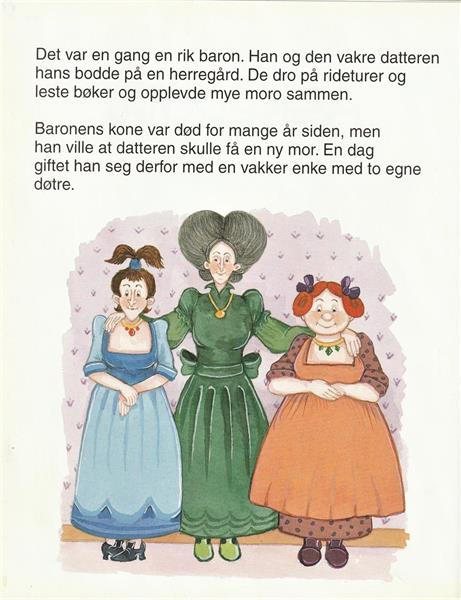 Det var en gang en rik baron. Han og den vakre datteren hans bodde på en herregård. De dro på rideturer og leste bøker og opplevde mye moro sammen.

Baronens kone var død for mange år siden, men han ville at datteren skulle få en ny mor. En dag giftet han seg derfor med en vakker enke med to egne døtre.